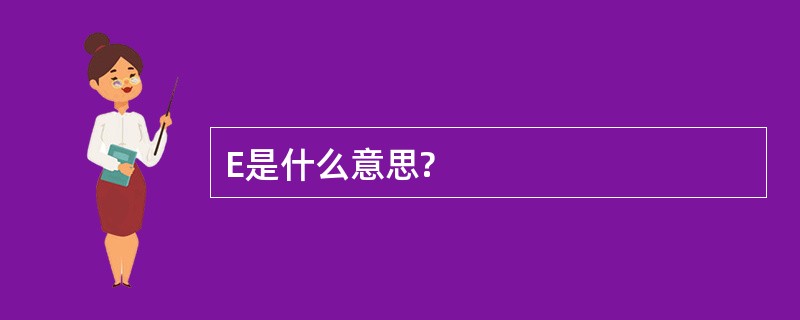 E是什么意思?